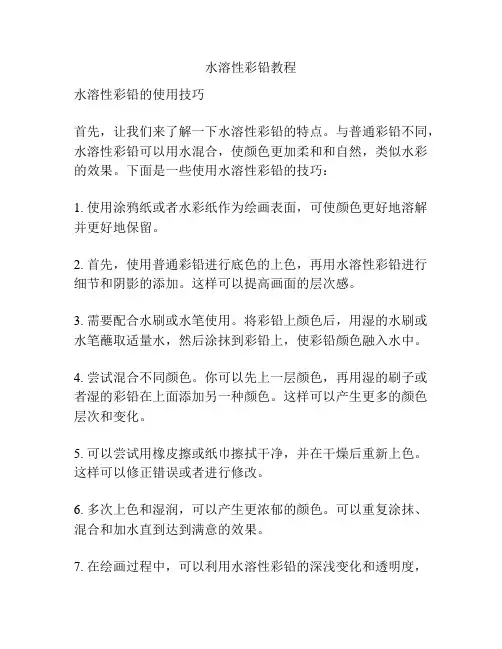 水溶性彩铅教程

水溶性彩铅的使用技巧

首先，让我们来了解一下水溶性彩铅的特点。与普通彩铅不同，水溶性彩铅可以用水混合，使颜色更加柔和和自然，类似水彩的效果。下面是一些使用水溶性彩铅的技巧：

1. 使用涂鸦纸或者水彩纸作为绘画表面，可使颜色更好地溶解并更好地保留。

2. 首先，使用普通彩铅进行底色的上色，再用水溶性彩铅进行细节和阴影的添加。这样可以提高画面的层次感。

3. 需要配合水刷或水笔使用。将彩铅上颜色后，用湿的水刷或水笔蘸取适量水，然后涂抹到彩铅上，使彩铅颜色融入水中。

4. 尝试混合不同颜色。你可以先上一层颜色，再用湿的刷子或者湿的彩铅在上面添加另一种颜色。这样可以产生更多的颜色层次和变化。

5. 可以尝试用橡皮擦或纸巾擦拭干净，并在干燥后重新上色。这样可以修正错误或者进行修改。

6. 多次上色和湿润，可以产生更浓郁的颜色。可以重复涂抹、混合和加水直到达到满意的效果。

7. 在绘画过程中，可以利用水溶性彩铅的深浅变化和透明度，